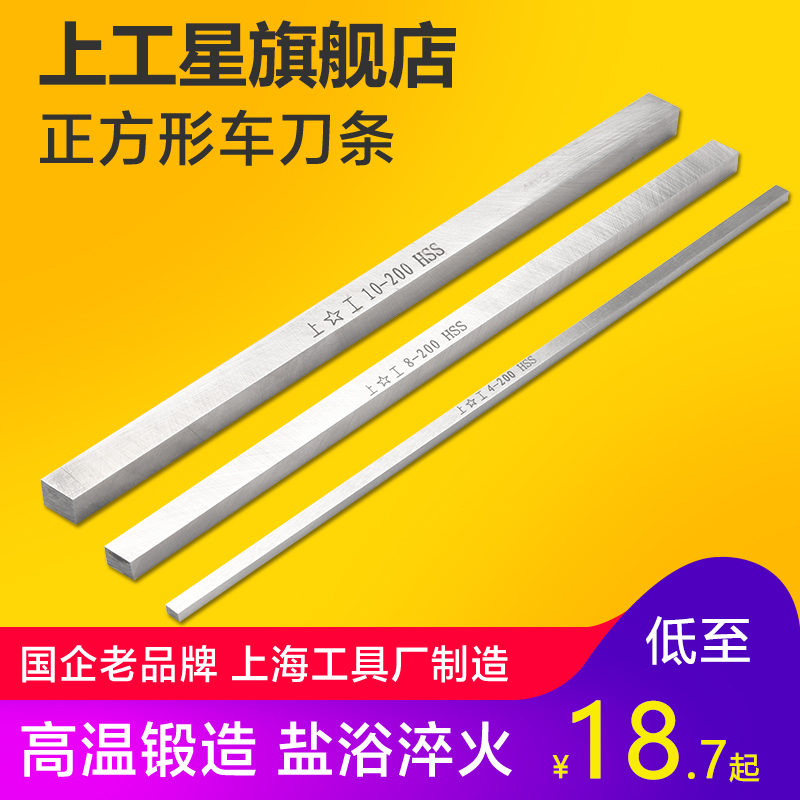 上工星旗舰店
正方形车刀条

上☆工 10-200 HSS

上☆工 8-200 HSS

上☆工 4-200 HSS

国企老品牌 上海工具厂制造

高温锻造 盐浴淬火

低至

¥18.7起